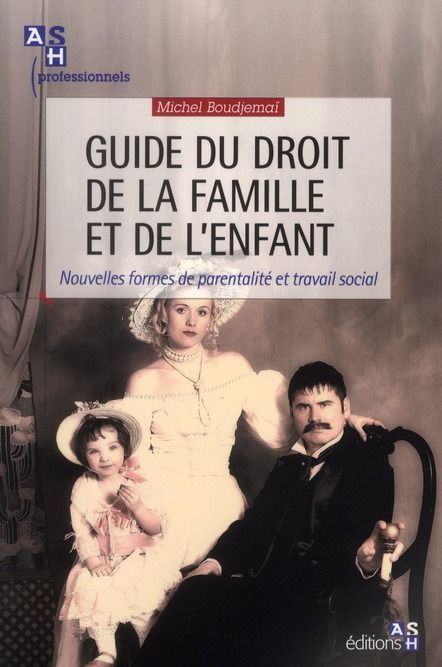 ASH
professionnels

Michel Boudjemaï

GUIDE DU DROIT DE LA FAMILLE ET DE L'ENFANT

Nouvelles formes de parentalité et travail social

éditions ASH